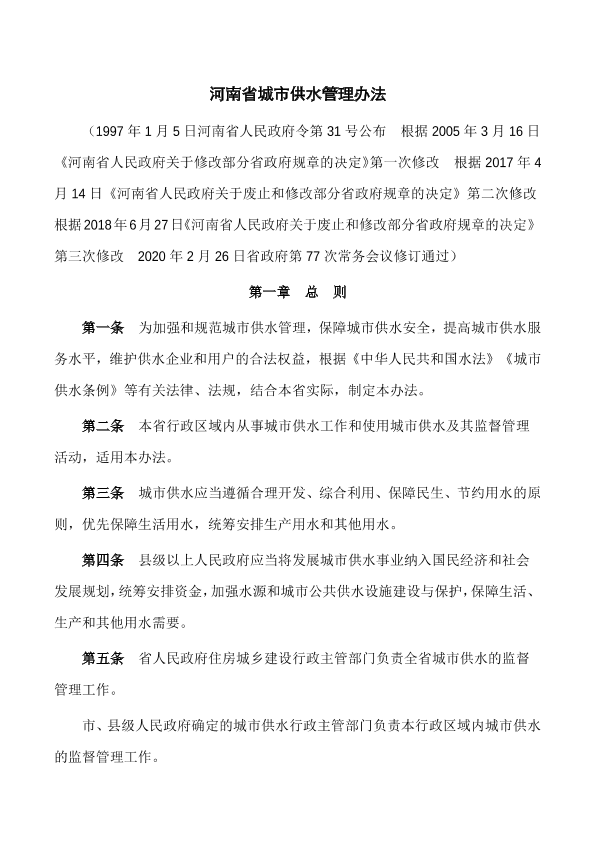 河南省城市供水管理办法

（1997 年 1 月 5 日河南省人民政府令第 31 号公布　根据 2005 年 3 月 16 日《河南省人民政府关于修改部分省政府规章的决定》第一次修改　根据 2017 年 4 月 14 日《河南省人民政府关于废止和修改部分省政府规章的决定》第二次修改　根据 2018 年 6 月 27 日《河南省人民政府关于废止和修改部分省政府规章的决定》第三次修改　2020 年 2 月 26 日省政府第 77 次常务会议修订通过）

第一章　总　则

第一条　为加强和规范城市供水管理，保障城市供水安全，提高城市供水服务水平，维护供水企业和用户的合法权益，根据《中华人民共和国水法》《城市供水条例》等有关法律、法规，结合本省实际，制定本办法。

第二条　本省行政区域内从事城市供水工作和使用城市供水及其监督管理活动，适用本办法。

第三条　城市供水应当遵循合理开发、综合利用、保障民生、节约用水的原则，优先保障生活用水，统筹安排生产用水和其他用水。

第四条　县级以上人民政府应当将发展城市供水事业纳入国民经济和社会发展规划，统筹安排资金，加强水源和城市公共供水设施建设与保护，保障生活、生产和其他用水需要。

第五条　省人民政府住房城乡建设行政主管部门负责全省城市供水的监督管理工作。

市、县级人民政府确定的城市供水行政主管部门负责本行政区域内城市供水的监督管理工作。